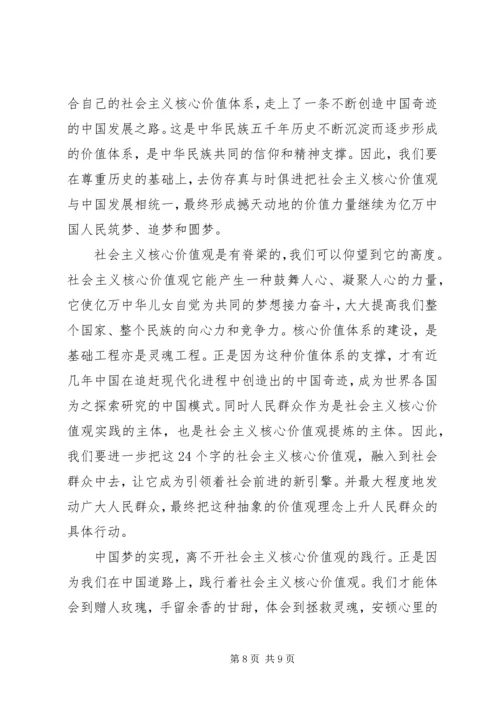 合自己的社会主义核心价值体系，走上了一条不断创造中国奇迹的中国发展之路。这是中华民族五千年历史不断沉淀而逐步形成的价值体系，是中华民族共同的信仰和精神支撑。因此，我们要在尊重历史的基础上，去伪存真与时俱进把社会主义核心价值观与中国发展相统一，最终形成撼天动地的价值力量继续为亿万中国人民筑梦、追梦和圆梦。

社会主义核心价值观是有脊梁的，我们可以仰望到它的高度。社会主义核心价值观它能产生一种鼓舞人心、凝聚人心的力量，它使亿万中华儿女自觉为共同的梦想接力奋斗，大大提高我们整个国家、整个民族的向心力和竞争力。核心价值体系的建设，是基础工程亦是灵魂工程。正是因为这种价值体系的支撑，才有近几年中国在追赶现代化进程中创造出的中国奇迹，成为世界各国为之探索研究的中国模式。同时人民群众作为是社会主义核心价值观实践的主体，也是社会主义核心价值观提炼的主体。因此，我们要进一步把这24个字的社会主义核心价值观，融入到社会群众中去，让它成为引领着社会前进的新引擎。并最大程度地发动广大人民群众，最终把这种抽象的价值观理念上升人民群众的具体行动。

中国梦的实现，离不开社会主义核心价值观的践行。正是因为我们在中国道路上，践行着社会主义核心价值观。我们才能体会到赠人玫瑰，手留余香的甘甜，体会到拯救灵魂，安顿心里的

第8页 共9页